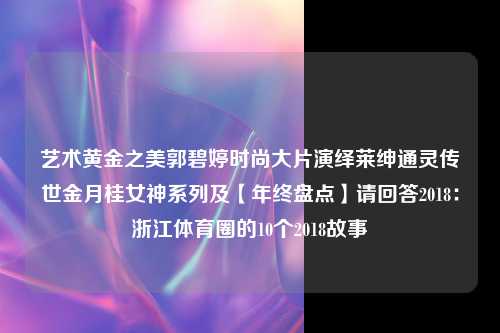 艺术黄金之美郭碧婷时尚大片演绎莱绅通灵传世金月桂女神系列及【年终盘点】请回答2018：浙江体育圈的10个2018故事